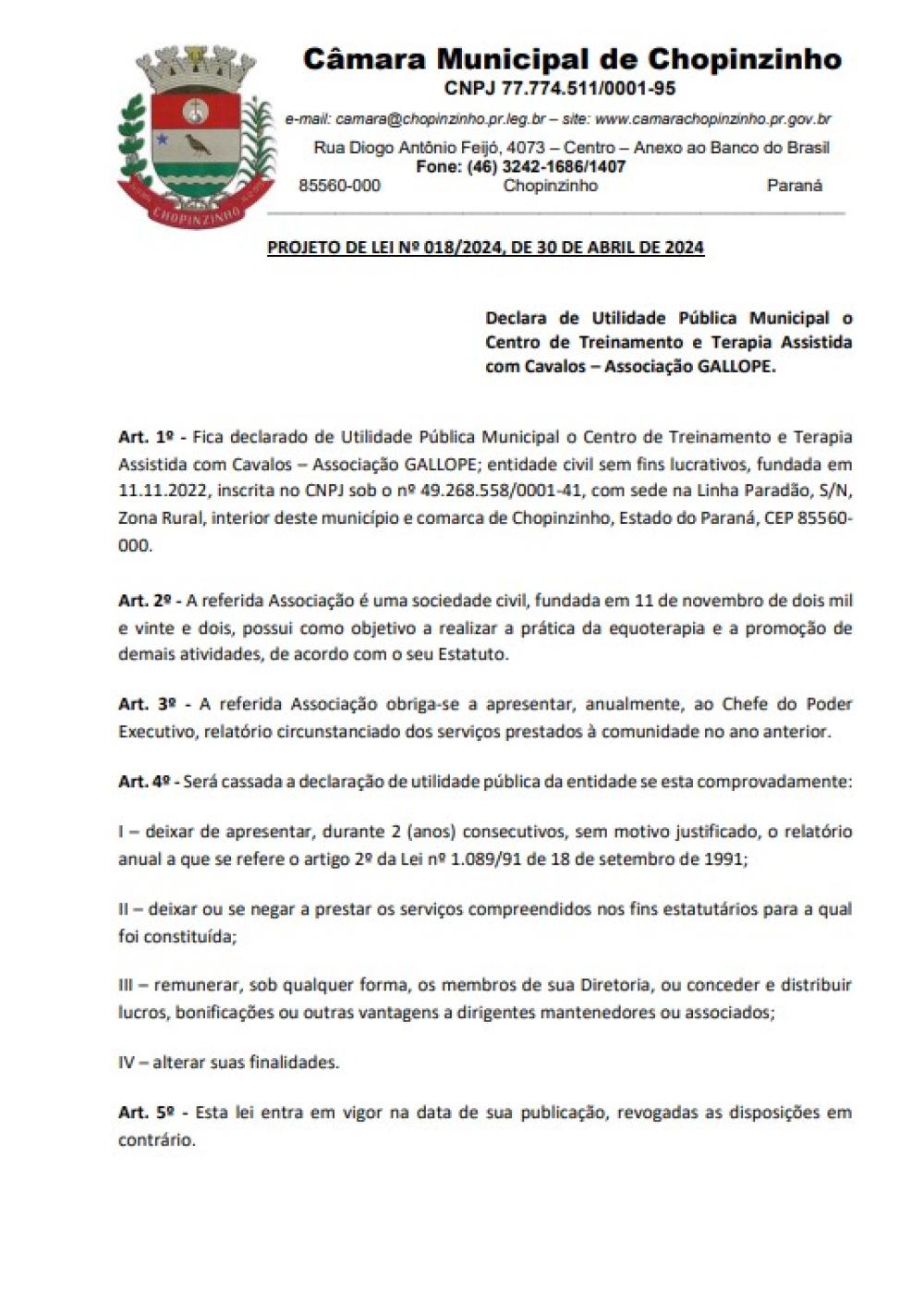 CHOPINZINHO

Câmara Municipal de Chopinzinho
CNPJ 77.774.511/0001-95
e-mail: camara@chopinzinho.pr.leg.br – site: www.camarachopinzinho.pr.gov.br
Rua Diogo Antônio Feijó, 4073 – Centro – Anexo ao Banco do Brasil
Fone: (46) 3242-1686/1407
85560-000 Chopinzinho Paraná

PROJETO DE LEI Nº 018/2024, DE 30 DE ABRIL DE 2024

Declara de Utilidade Pública Municipal o Centro de Treinamento e Terapia Assistida com Cavalos – Associação GALLOPE.

Art. 1º - Fica declarado de Utilidade Pública Municipal o Centro de Treinamento e Terapia Assistida com Cavalos – Associação GALLOPE; entidade civil sem fins lucrativos, fundada em 11.11.2022, inscrita no CNPJ sob o nº 49.268.558/0001-41, com sede na Linha Paradão, S/N, Zona Rural, interior deste município e comarca de Chopinzinho, Estado do Paraná, CEP 85560-000.

Art. 2º - A referida Associação é uma sociedade civil, fundada em 11 de novembro de dois mil e vinte e dois, possui como objetivo a realizar a prática da equoterapia e a promoção de demais atividades, de acordo com o seu Estatuto.

Art. 3º - A referida Associação obriga-se a apresentar, anualmente, ao Chefe do Poder Executivo, relatório circunstanciado dos serviços prestados à comunidade no ano anterior.

Art. 4º - Será cassada a declaração de utilidade pública da entidade se esta comprovadamente:

I – deixar de apresentar, durante 2 (anos) consecutivos, sem motivo justificado, o relatório anual a que se refere o artigo 2º da Lei nº 1.089/91 de 18 de setembro de 1991;

II – deixar ou se negar a prestar os serviços compreendidos nos fins estatutários para a qual foi constituída;

III – remunerar, sob qualquer forma, os membros de sua Diretoria, ou conceder e distribuir lucros, bonificações ou outras vantagens a dirigentes mantenedores ou associados;

IV – alterar suas finalidades.

Art. 5º - Esta lei entra em vigor na data de sua publicação, revogadas as disposições em contrário.